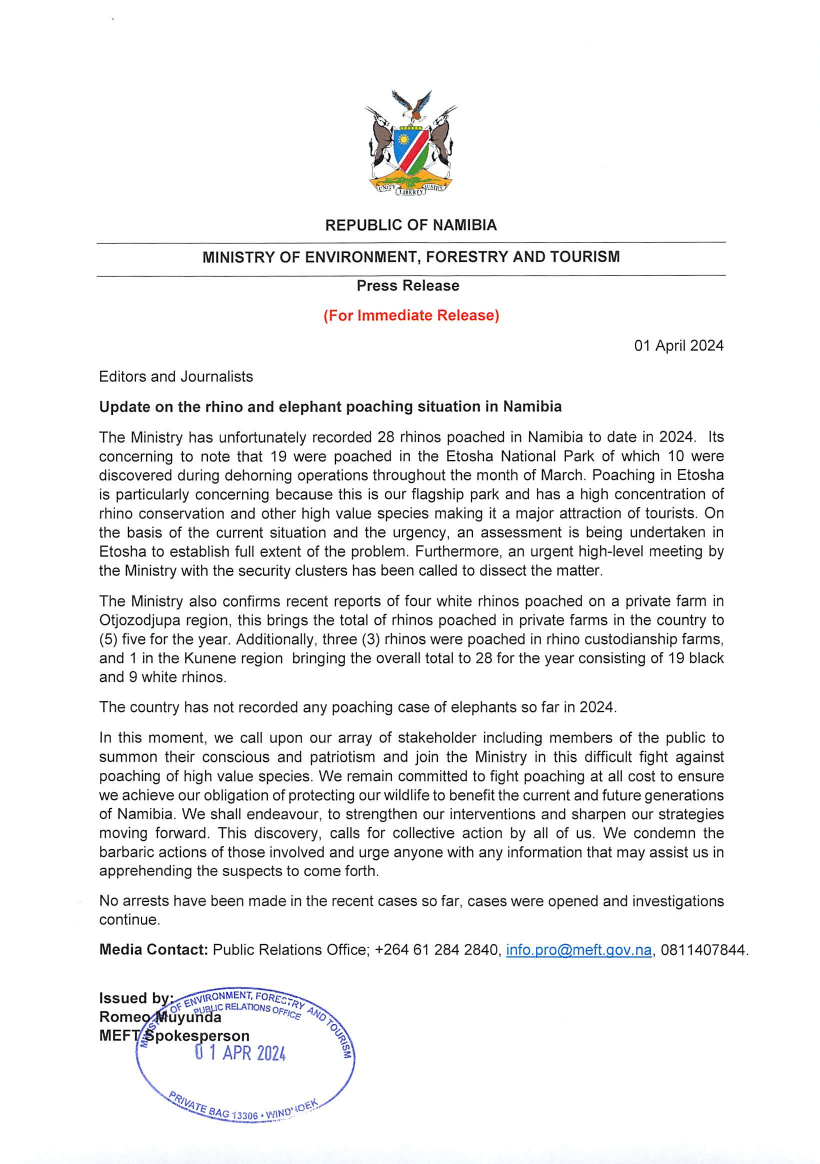 UNITY LIBERTY JUSTICE

REPUBLIC OF NAMIBIA

MINISTRY OF ENVIRONMENT, FORESTRY AND TOURISM

Press Release

(For Immediate Release)

01 April 2024

Editors and Journalists

Update on the rhino and elephant poaching situation in Namibia

The Ministry has unfortunately recorded 28 rhinos poached in Namibia to date in 2024. Its concerning to note that 19 were poached in the Etosha National Park of which 10 were discovered during dehorning operations throughout the month of March. Poaching in Etosha is particularly concerning because this is our flagship park and has a high concentration of rhino conservation and other high value species making it a major attraction of tourists. On the basis of the current situation and the urgency, an assessment is being undertaken in Etosha to establish full extent of the problem. Furthermore, an urgent high-level meeting by the Ministry with the security clusters has been called to dissect the matter.

The Ministry also confirms recent reports of four white rhinos poached on a private farm in Otjozodjupa region, this brings the total of rhinos poached in private farms in the country to (5) five for the year. Additionally, three (3) rhinos were poached in rhino custodianship farms, and 1 in the Kunene region bringing the overall total to 28 for the year consisting of 19 black and 9 white rhinos.

The country has not recorded any poaching case of elephants so far in 2024.

In this moment, we call upon our array of stakeholder including members of the public to summon their conscious and patriotism and join the Ministry in this difficult fight against poaching of high value species. We remain committed to fight poaching at all cost to ensure we achieve our obligation of protecting our wildlife to benefit the current and future generations of Namibia. We shall endeavour, to strengthen our interventions and sharpen our strategies moving forward. This discovery, calls for collective action by all of us. We condemn the barbaric actions of those involved and urge anyone with any information that may assist us in apprehending the suspects to come forth.

No arrests have been made in the recent cases so far, cases were opened and investigations continue.

Media Contact: Public Relations Office; +264 61 284 2840, info.pro@meft.gov.na, 0811407844.

Issued by:
Romeo Muyunda
MEFT Spokesperson

MINISTRY OF ENVIRONMENT, FORESTRY AND TOURISM
PUBLIC RELATIONS OFFICE
01 APR 2024
PRIVATE BAG 13306 • WINDHOEK